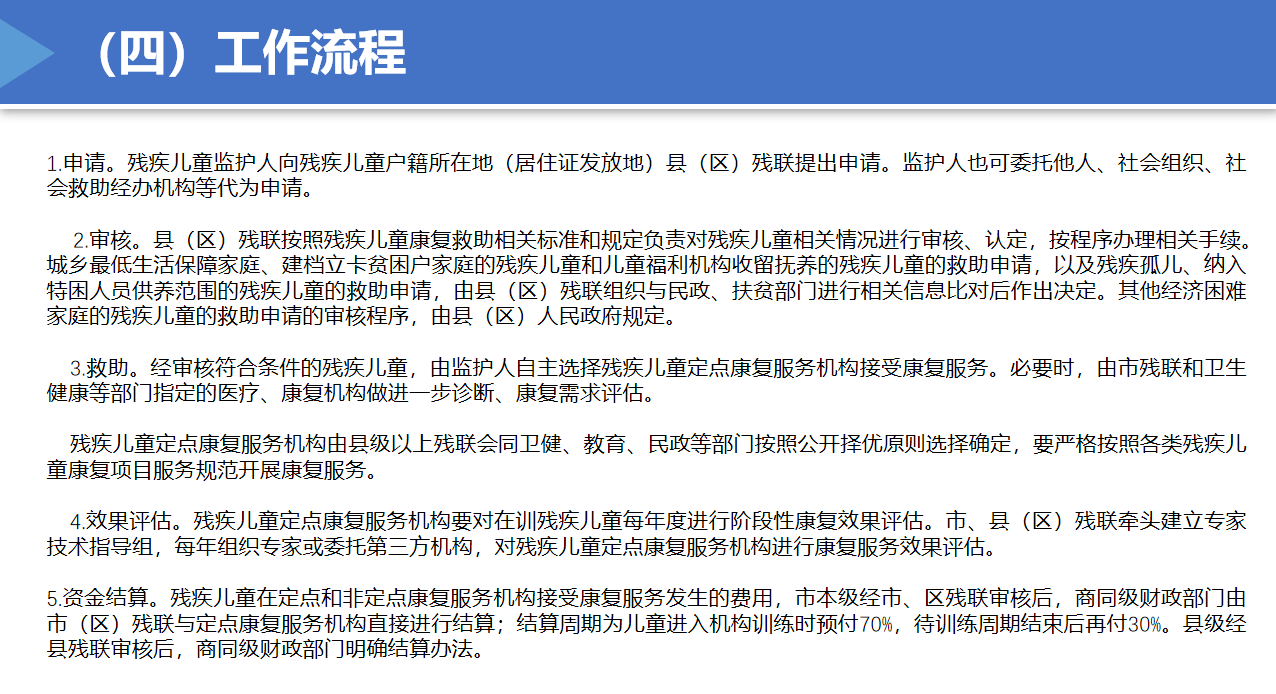 （四）工作流程

1.申请。残疾儿童监护人向残疾儿童户籍所在地（居住证发放地）县（区）残联提出申请。监护人也可委托他人、社会组织、社会救助经办机构等代为申请。

2.审核。县（区）残联按照残疾儿童康复救助相关标准和规定负责对残疾儿童相关情况进行审核、认定，按程序办理相关手续。城乡最低生活保障家庭、建档立卡贫困户家庭的残疾儿童和儿童福利机构收留抚养的残疾儿童的救助申请，以及残疾孤儿、纳入特困人员供养范围的残疾儿童的救助申请，由县（区）残联组织与民政、扶贫部门进行相关信息比对后作出决定。其他经济困难家庭的残疾儿童的救助申请的审核程序，由县（区）人民政府规定。

3.救助。经审核符合条件的残疾儿童，由监护人自主选择残疾儿童定点康复服务机构接受康复服务。必要时，由市残联和卫生健康等部门指定的医疗、康复机构做进一步诊断、康复需求评估。

残疾儿童定点康复服务机构由县级以上残联会同卫健、教育、民政等部门按照公开择优原则选择确定，要严格按照各类残疾儿童康复项目服务规范开展康复服务。

4.效果评估。残疾儿童定点康复服务机构要对在训残疾儿童每年度进行阶段性康复效果评估。市、县（区）残联牵头建立专家技术指导组，每年组织专家或委托第三方机构，对残疾儿童定点康复服务机构进行康复服务效果评估。

5.资金结算。残疾儿童在定点和非定点康复服务机构接受康复服务发生的费用，市本级经市、区残联审核后，商同级财政部门由市（区）残联与定点康复服务机构直接进行结算；结算周期为儿童进入机构训练时预付70%，待训练周期结束后再付30%。县级经县残联审核后，商同级财政部门明确结算办法。